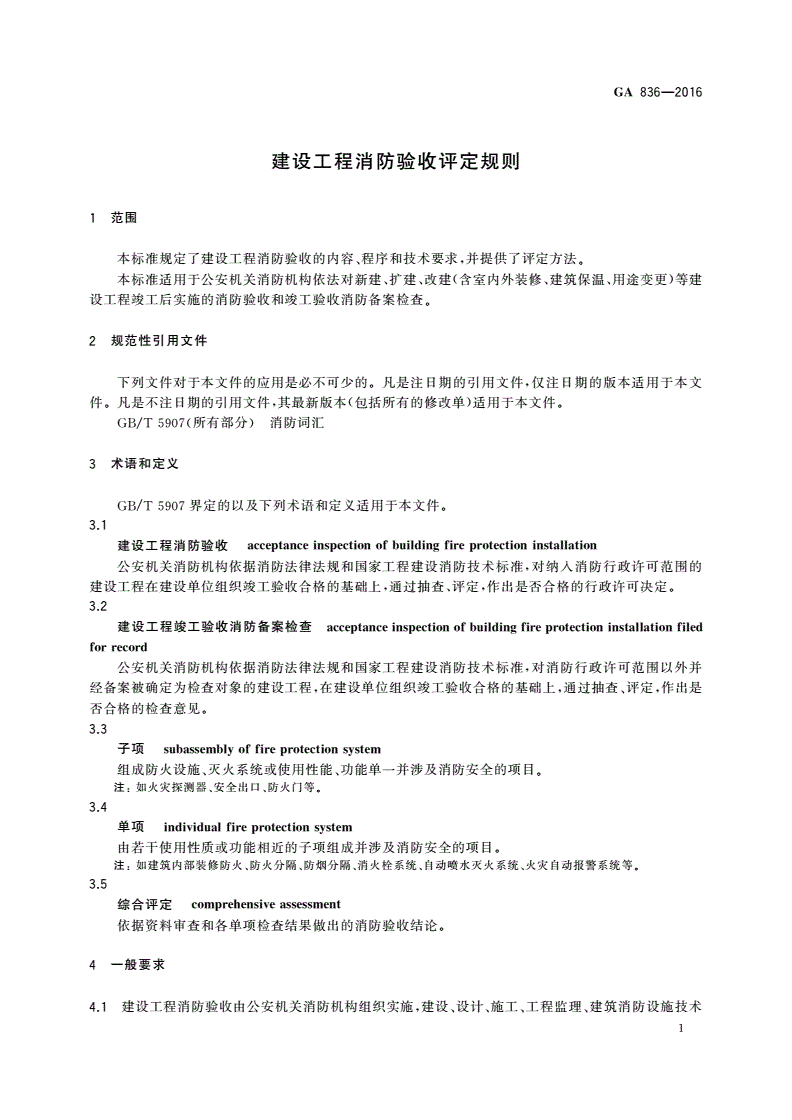 GA 836—2016

建设工程消防验收评定规则

1 范围

本标准规定了建设工程消防验收的内容、程序和技术要求，并提供了评定方法。

本标准适用于公安机关消防机构依法对新建、扩建、改建(含室内外装修、建筑保温、用途变更)等建设工程竣工后实施的消防验收和竣工验收消防备案检查。

2 规范性引用文件

下列文件对于本文件的应用是必不可少的。凡是注日期的引用文件，仅注日期的版本适用于本文件。凡是不注日期的引用文件，其最新版本(包括所有的修改单)适用于本文件。

GB/T 5907(所有部分) 消防词汇

3 术语和定义

GB/T 5907 界定的以及下列术语和定义适用于本文件。

3.1

建设工程消防验收 acceptance inspection of building fire protection installation

公安机关消防机构依据消防法律法规和国家工程建设消防技术标准，对纳入消防行政许可范围的建设工程在建设单位组织竣工验收合格的基础上，通过抽查、评定，作出是否合格的行政许可决定。

3.2

建设工程竣工验收消防备案检查 acceptance inspection of building fire protection installation filed for record

公安机关消防机构依据消防法律法规和国家工程建设消防技术标准，对消防行政许可范围以外并经备案被确定为检查对象的建设工程，在建设单位组织竣工验收合格的基础上，通过抽查、评定，作出是否合格的检查意见。

3.3

子项 subassembly of fire protection system

组成防火设施、灭火系统或使用性能、功能单一并涉及消防安全的项目。

注：如火灾探测器、安全出口、防火门等。

3.4

单项 individual fire protection system

由若干使用性质或功能相近的子项组成并涉及消防安全的项目。

注：如建筑内部装修防火、防火分隔、防烟分隔、消火栓系统、自动喷水灭火系统、火灾自动报警系统等。

3.5

综合评定 comprehensive assessment

依据资料审查和各单项检查结果做出的消防验收结论。

4 一般要求

4.1 建设工程消防验收由公安机关消防机构组织实施，建设、设计、施工、工程监理、建筑消防设施技术

1